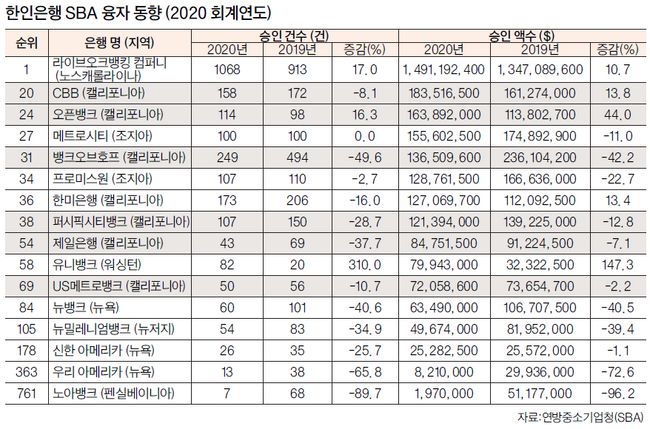 한인은행 SBA 융자 동향 (2020 회계연도)

| 순위 | 은행 명 (지역) | 승인 건수 (건) 2020년 | 승인 건수 (건) 2019년 | 승인 건수 (건) 증감(%) | 승인 액수 ($) 2020년 | 승인 액수 ($) 2019년 | 승인 액수 ($) 증감(%) |
|---|---|---|---|---|---|---|---|
| 1 | 라이브오크뱅킹 컴퍼니 (노스캐롤라이나) | 1068 | 913 | 17.0 | 1,491,192,400 | 1,347,089,600 | 10.7 |
| 20 | CBB (캘리포니아) | 158 | 172 | -8.1 | 183,516,500 | 161,274,000 | 13.8 |
| 24 | 오픈뱅크 (캘리포니아) | 114 | 98 | 16.3 | 163,892,000 | 113,802,700 | 44.0 |
| 27 | 메트로시티 (조지아) | 100 | 100 | 0.0 | 155,602,500 | 174,892,900 | -11.0 |
| 31 | 뱅크오브호프 (캘리포니아) | 249 | 494 | -49.6 | 136,509,600 | 236,104,200 | -42.2 |
| 34 | 프로미스원 (조지아) | 107 | 110 | -2.7 | 128,761,500 | 166,636,000 | -22.7 |
| 36 | 한미은행 (캘리포니아) | 173 | 206 | -16.0 | 127,069,700 | 112,092,500 | 13.4 |
| 38 | 퍼시픽시티뱅크 (캘리포니아) | 107 | 150 | -28.7 | 121,394,000 | 139,225,000 | -12.8 |
| 54 | 제일은행 (캘리포니아) | 43 | 69 | -37.7 | 84,751,500 | 91,224,500 | -7.1 |
| 58 | 유니뱅크 (워싱턴) | 82 | 20 | 310.0 | 79,943,000 | 32,322,500 | 147.3 |
| 69 | US메트로뱅크 (캘리포니아) | 50 | 56 | -10.7 | 72,058,600 | 73,654,700 | -2.2 |
| 84 | 뉴뱅크 (뉴욕) | 60 | 101 | -40.6 | 63,490,000 | 106,707,500 | -40.5 |
| 105 | 뉴밀레니엄뱅크 (뉴저지) | 54 | 83 | -34.9 | 49,674,000 | 81,952,000 | -39.4 |
| 178 | 신한 아메리카 (뉴욕) | 26 | 35 | -25.7 | 25,282,500 | 25,572,000 | -1.1 |
| 363 | 우리 아메리카 (뉴욕) | 13 | 38 | -65.8 | 8,210,000 | 29,936,000 | -72.6 |
| 761 | 노아뱅크 (펜실베이니아) | 7 | 68 | -89.7 | 1,970,000 | 51,177,000 | -96.2 |

자료: 연방중소기업청(SBA)